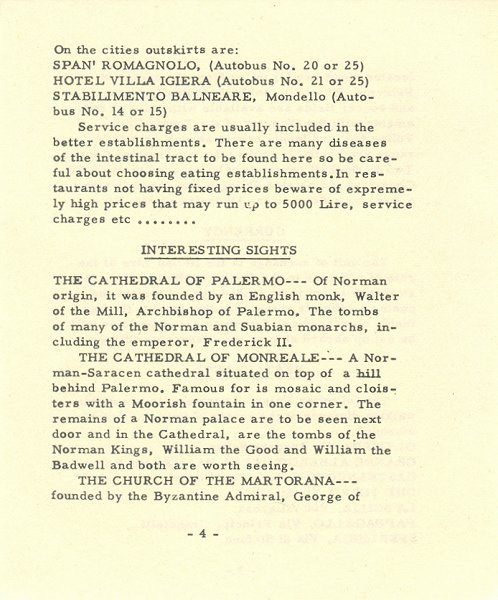 On the cities outskirts are:
SPAN' ROMAGNOLO, (Autobus No. 20 or 25)
HOTEL VILLA IGIERA (Autobus No. 21 or 25)
STABILIMENTO BALNEARE, Mondello (Autobus No. 14 or 15)

Service charges are usually included in the better establishments. There are many diseases of the intestinal tract to be found here so be careful about choosing eating establishments.In restaurants not having fixed prices beware of expremely high prices that may run up to 5000 Lire, service charges etc ........

INTERESTING SIGHTS

THE CATHEDRAL OF PALERMO--- Of Norman origin, it was founded by an English monk, Walter of the Mill, Archbishop of Palermo. The tombs of many of the Norman and Suabian monarchs, including the emperor, Frederick II.

THE CATHEDRAL OF MONREALE--- A Norman-Saracen cathedral situated on top of a hill behind Palermo. Famous for is mosaic and cloisters with a Moorish fountain in one corner. The remains of a Norman palace are to be seen next door and in the Cathedral, are the tombs of the Norman Kings, William the Good and William the Badwell and both are worth seeing.

THE CHURCH OF THE MARTORANA--- founded by the Byzantine Admiral, George of

- 4 -